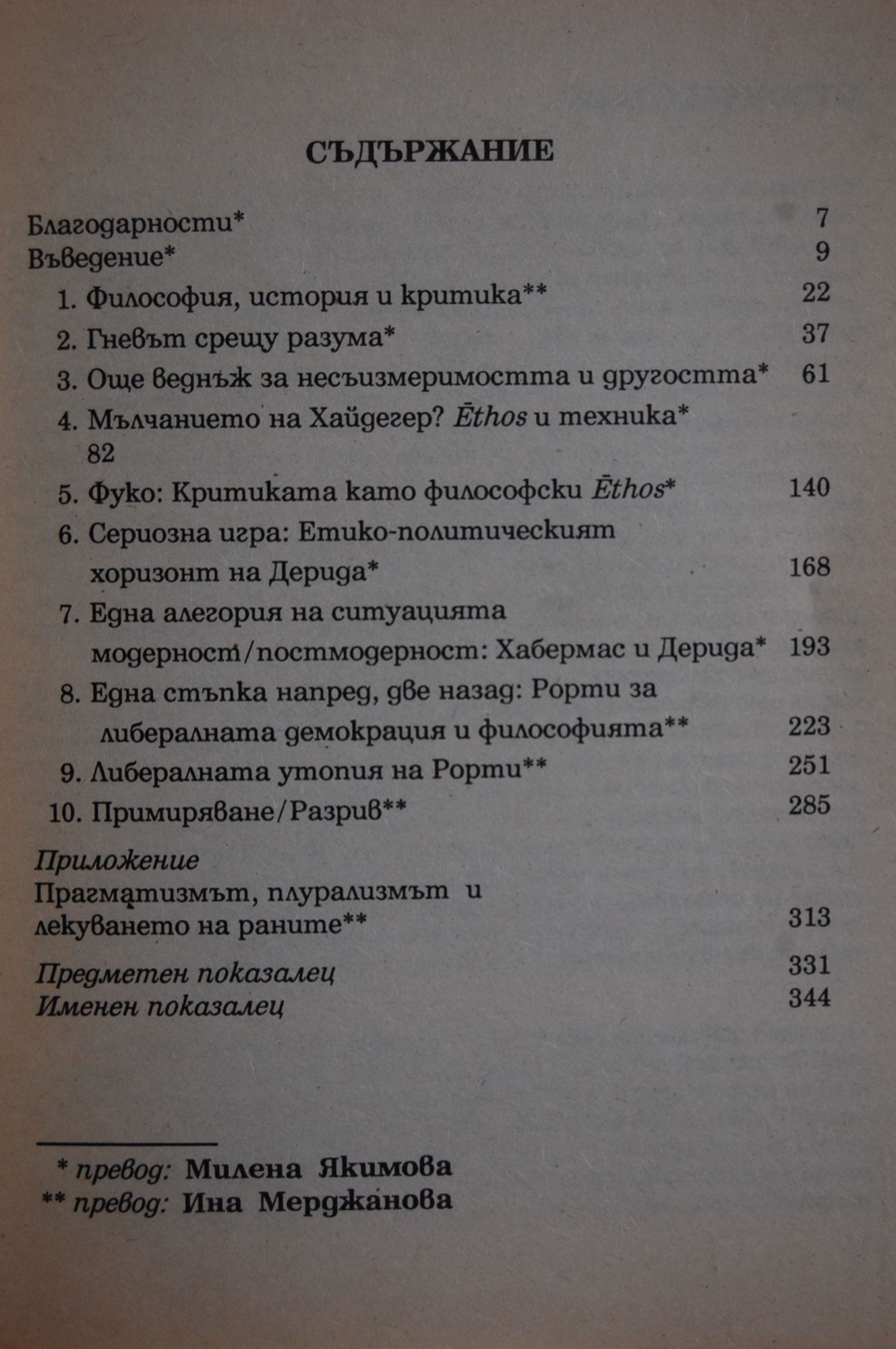 СЪДЪРЖАНИЕ

Благодарности* 7
Въведение* 9
1. Философия, история и критика** 22
2. Гневът срещу разума* 37
3. Още веднъж за несъизмеримостта и другостта* 61
4. Мълчанието на Хайдегер? Ēthos и техника* 82
5. Фуко: Критиката като философски Ēthos* 140
6. Сериозна игра: Етико-политическият хоризонт на Дерида* 168
7. Една алегория на ситуацията модерност/постмодерност: Хабермас и Дерида* 193
8. Една стъпка напред, две назад: Рорти за либералната демокрация и философията** 223
9. Либералната утопия на Рорти** 251
10. Примиряване/Разрив** 285

Приложение
Прагматизмът, плурализмът и лекуването на раните** 313

Предметен показалец 331
Именен показалец 344

* превод: Милена Якимова
** превод: Ина Мерджанова